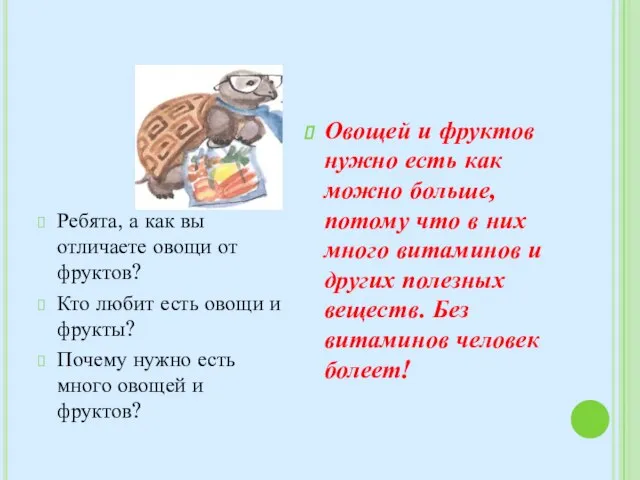 Ребята, а как вы отличаете овощи от фруктов?

Кто любит есть овощи и фрукты?

Почему нужно есть много овощей и фруктов?

Овощей и фруктов нужно есть как можно больше, потому что в них много витаминов и других полезных веществ. Без витаминов человек болеет!